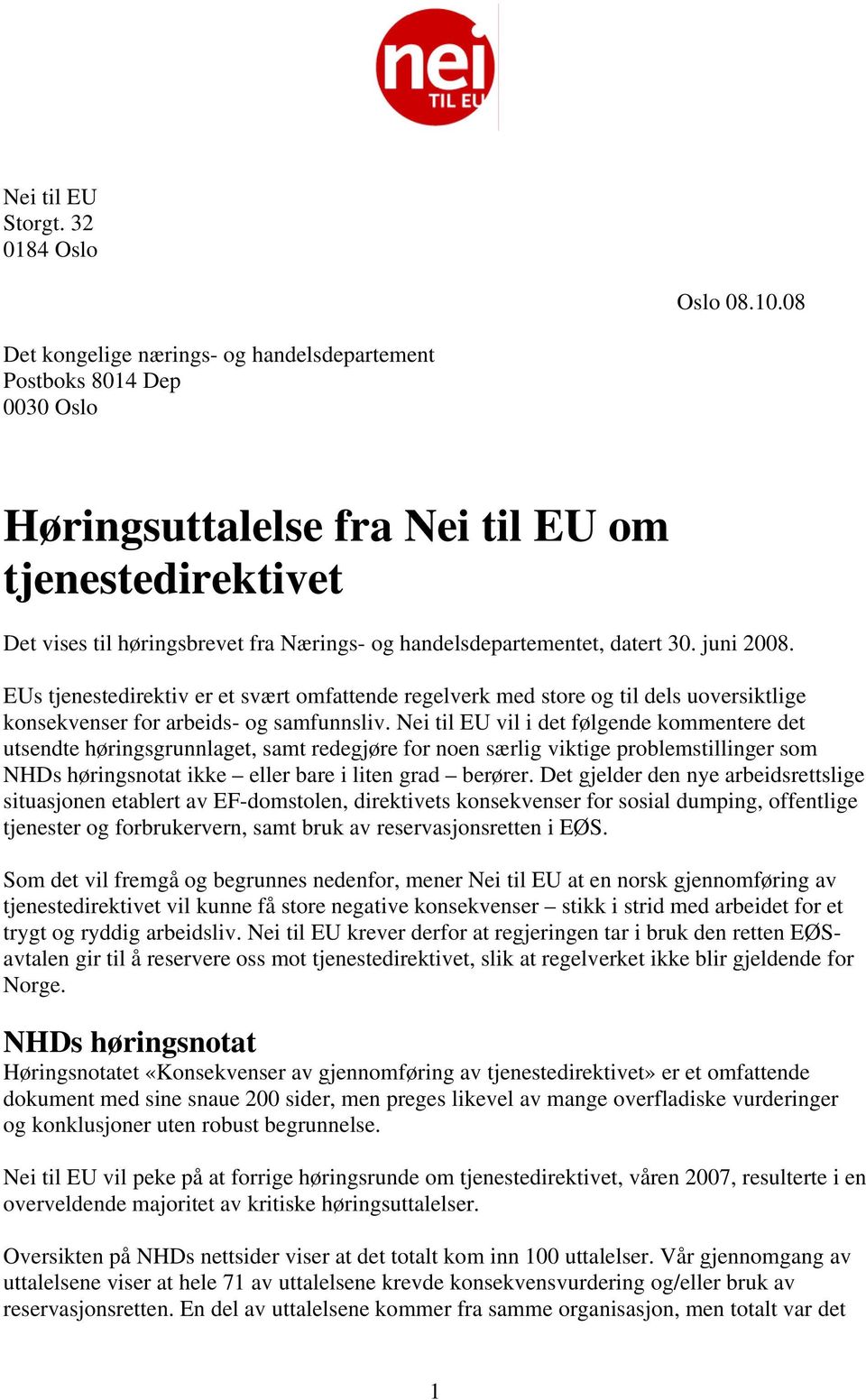 nei
TIL EU

Nei til EU
Storgt. 32
0184 Oslo

Oslo 08.10.08

Det kongelige nærings- og handelsdepartement
Postboks 8014 Dep
0030 Oslo

Høringsuttalelse fra Nei til EU om tjenestedirektivet

Det vises til høringsbrevet fra Nærings- og handelsdepartementet, datert 30. juni 2008.

EUs tjenestedirektiv er et svært omfattende regelverk med store og til dels uoversiktlige konsekvenser for arbeids- og samfunnsliv. Nei til EU vil i det følgende kommentere det utsendte høringsgrunnlaget, samt redegjøre for noen særlig viktige problemstillinger som NHDs høringsnotat ikke – eller bare i liten grad – berører. Det gjelder den nye arbeidsrettslige situasjonen etablert av EF-domstolen, direktivets konsekvenser for sosial dumping, offentlige tjenester og forbrukervern, samt bruk av reservasjonsretten i EØS.

Som det vil fremgå og begrunnes nedenfor, mener Nei til EU at en norsk gjennomføring av tjenestedirektivet vil kunne få store negative konsekvenser – stikk i strid med arbeidet for et trygt og ryddig arbeidsliv. Nei til EU krever derfor at regjeringen tar i bruk den retten EØS-avtalen gir til å reservere oss mot tjenestedirektivet, slik at regelverket ikke blir gjeldende for Norge.

NHDs høringsnotat
Høringsnotatet «Konsekvenser av gjennomføring av tjenestedirektivet» er et omfattende dokument med sine snaue 200 sider, men preges likevel av mange overfladiske vurderinger og konklusjoner uten robust begrunnelse.

Nei til EU vil peke på at forrige høringsrunde om tjenestedirektivet, våren 2007, resulterte i en overveldende majoritet av kritiske høringsuttalelser.

Oversikten på NHDs nettsider viser at det totalt kom inn 100 uttalelser. Vår gjennomgang av uttalelsene viser at hele 71 av uttalelsene krevde konsekvensvurdering og/eller bruk av reservasjonsretten. En del av uttalelsene kommer fra samme organisasjon, men totalt var det

1